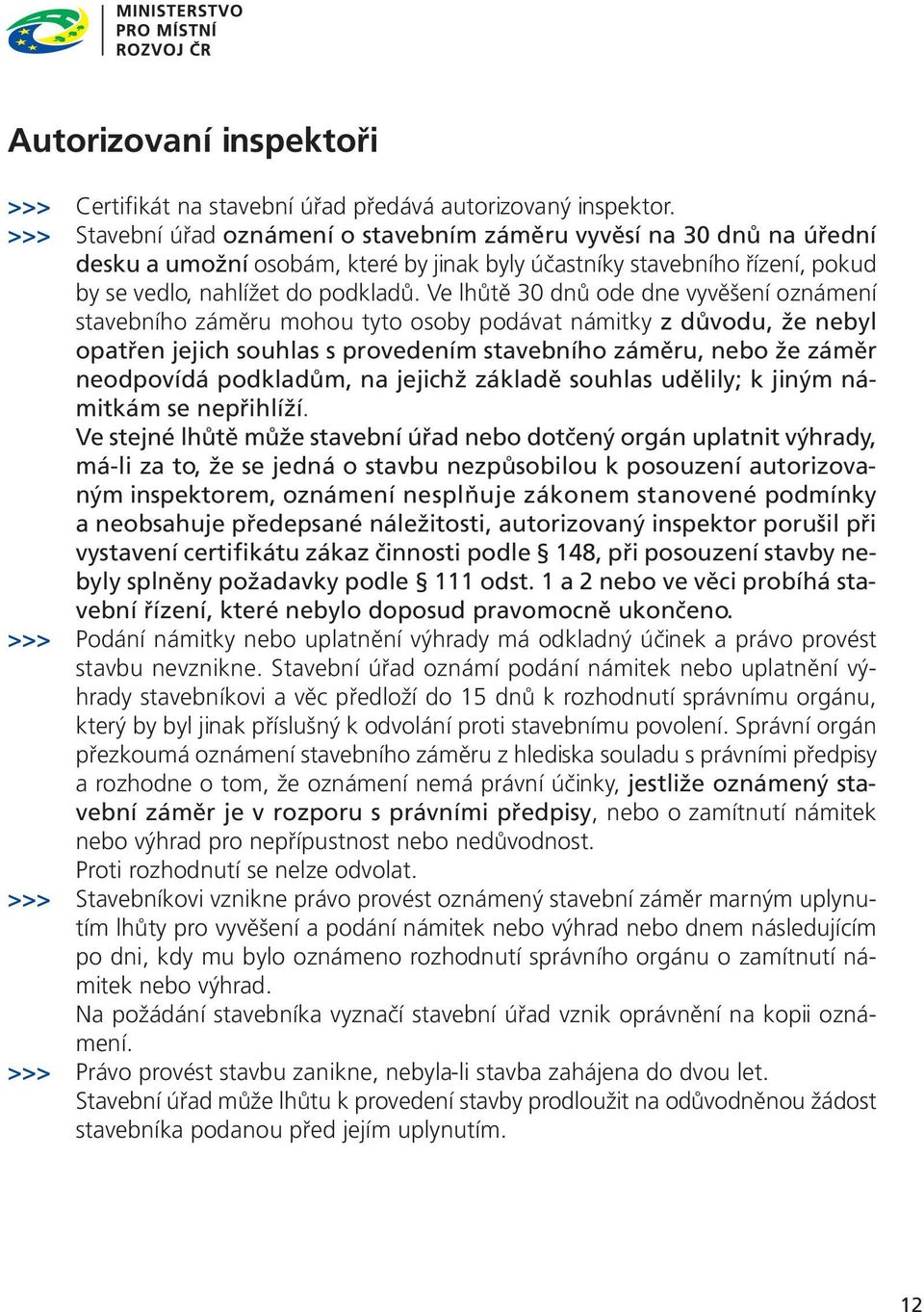 MINISTERSTVO PRO MÍSTNÍ ROZVOJ ČR

Autorizovaní inspektoři

>>> Certifikát na stavební úřad předává autorizovaný inspektor.

>>> Stavební úřad oznámení o stavebním záměru vyvěsí na 30 dnů na úřední desku a umožní osobám, které by jinak byly účastníky stavebního řízení, pokud by se vedlo, nahlížet do podkladů. Ve lhůtě 30 dnů ode dne vyvěšení oznámení stavebního záměru mohou tyto osoby podávat námitky z důvodu, že nebyl opatřen jejich souhlas s provedením stavebního záměru, nebo že záměr neodpovídá podkladům, na jejichž základě souhlas udělily; k jiným námitkám se nepřihlíží.

Ve stejné lhůtě může stavební úřad nebo dotčený orgán uplatnit výhrady, má-li za to, že se jedná o stavbu nezpůsobilou k posouzení autorizovaným inspektorem, oznámení nesplňuje zákonem stanovené podmínky a neobsahuje předepsané náležitosti, autorizovaný inspektor porušil při vystavení certifikátu zákaz činnosti podle § 148, při posouzení stavby nebyly splněny požadavky podle § 111 odst. 1 a 2 nebo ve věci probíhá stavební řízení, které nebylo doposud pravomocně ukončeno.

>>> Podání námitky nebo uplatnění výhrady má odkladný účinek a právo provést stavbu nevznikne. Stavební úřad oznámí podání námitek nebo uplatnění výhrady stavebníkovi a věc předloží do 15 dnů k rozhodnutí správnímu orgánu, který by byl jinak příslušný k odvolání proti stavebnímu povolení. Správní orgán přezkoumá oznámení stavebního záměru z hlediska souladu s právními předpisy a rozhodne o tom, že oznámení nemá právní účinky, jestliže oznámený stavební záměr je v rozporu s právními předpisy, nebo o zamítnutí námitek nebo výhrad pro nepřípustnost nebo nedůvodnost.

Proti rozhodnutí se nelze odvolat.

>>> Stavebníkovi vznikne právo provést oznámený stavební záměr marným uplynutím lhůty pro vyvěšení a podání námitek nebo výhrad nebo dnem následujícím po dni, kdy mu bylo oznámeno rozhodnutí správního orgánu o zamítnutí námitek nebo výhrad.

Na požádání stavebníka vyznačí stavební úřad vznik oprávnění na kopii oznámení.

>>> Právo provést stavbu zanikne, nebyla-li stavba zahájena do dvou let.

Stavební úřad může lhůtu k provedení stavby prodloužit na odůvodněnou žádost stavebníka podanou před jejím uplynutím.

12